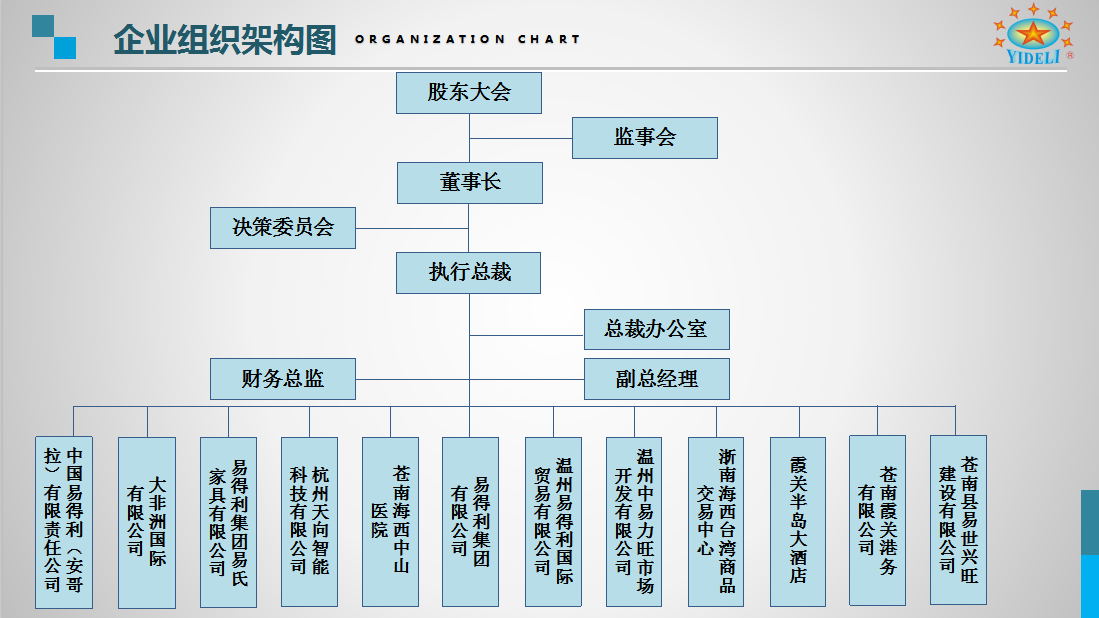 企业组织架构图 ORGANIZATION CHART

YIDELI

股东大会

监事会

董事长

决策委员会

执行总裁

总裁办公室

财务总监

副总经理

中国易得利（安哥拉）有限责任公司

大非洲国际有限公司

易得利集团易氏家具有限公司

杭州天向智能科技有限公司

苍南海西中山医院

易得利集团有限公司

温州易得利国际贸易有限公司

温州中易力旺市场开发有限公司

浙南海西台湾商品交易中心

霞关半岛大酒店

苍南霞关港务有限公司

苍南县易世兴旺建设有限公司